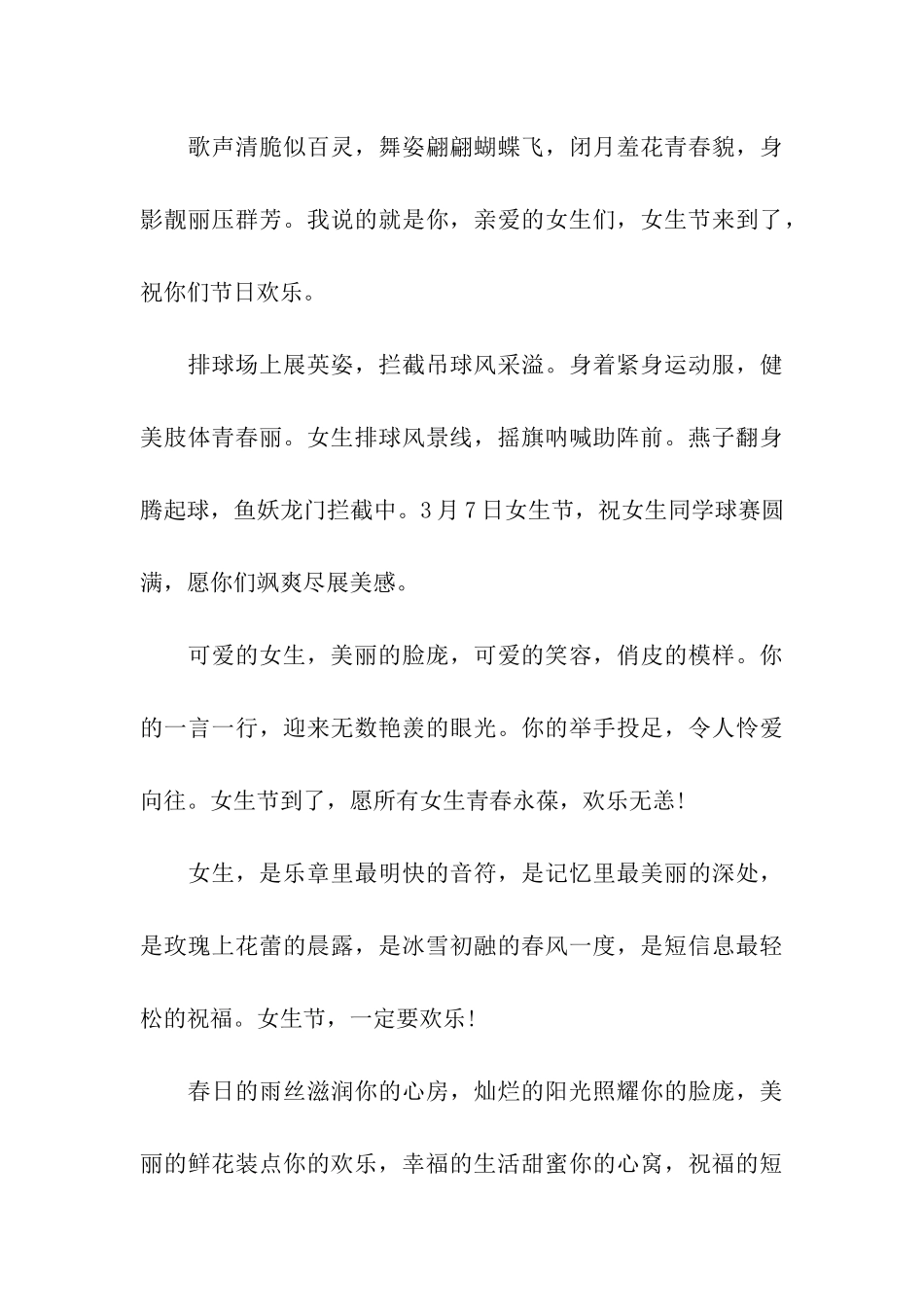 歌声清脆似百灵，舞姿翩翩蝴蝶飞，闭月羞花青春貌，身影靓丽压群芳。我说的就是你，亲爱的女生们，女生节来到了，祝你们节日欢乐。

排球场上展英姿，拦截吊球风采溢。身着紧身运动服，健美肢体青春丽。女生排球风景线，摇旗呐喊助阵前。燕子翻身腾起球，鱼妖龙门拦截中。3月7日女生节，祝女生同学球赛圆满，愿你们飒爽尽展美感。

可爱的女生，美丽的脸庞，可爱的笑容，俏皮的模样。你的一言一行，迎来无数艳羡的眼光。你的举手投足，令人怜爱向往。女生节到了，愿所有女生青春永葆，欢乐无恙!

女生，是乐章里最明快的音符，是记忆里最美丽的深处，是玫瑰上花蕾的晨露，是冰雪初融的春风一度，是短信息最轻松的祝福。女生节，一定要欢乐!

春日的雨丝滋润你的心房，灿烂的阳光照耀你的脸庞，美丽的鲜花装点你的欢乐，幸福的生活甜蜜你的心窝，祝福的短